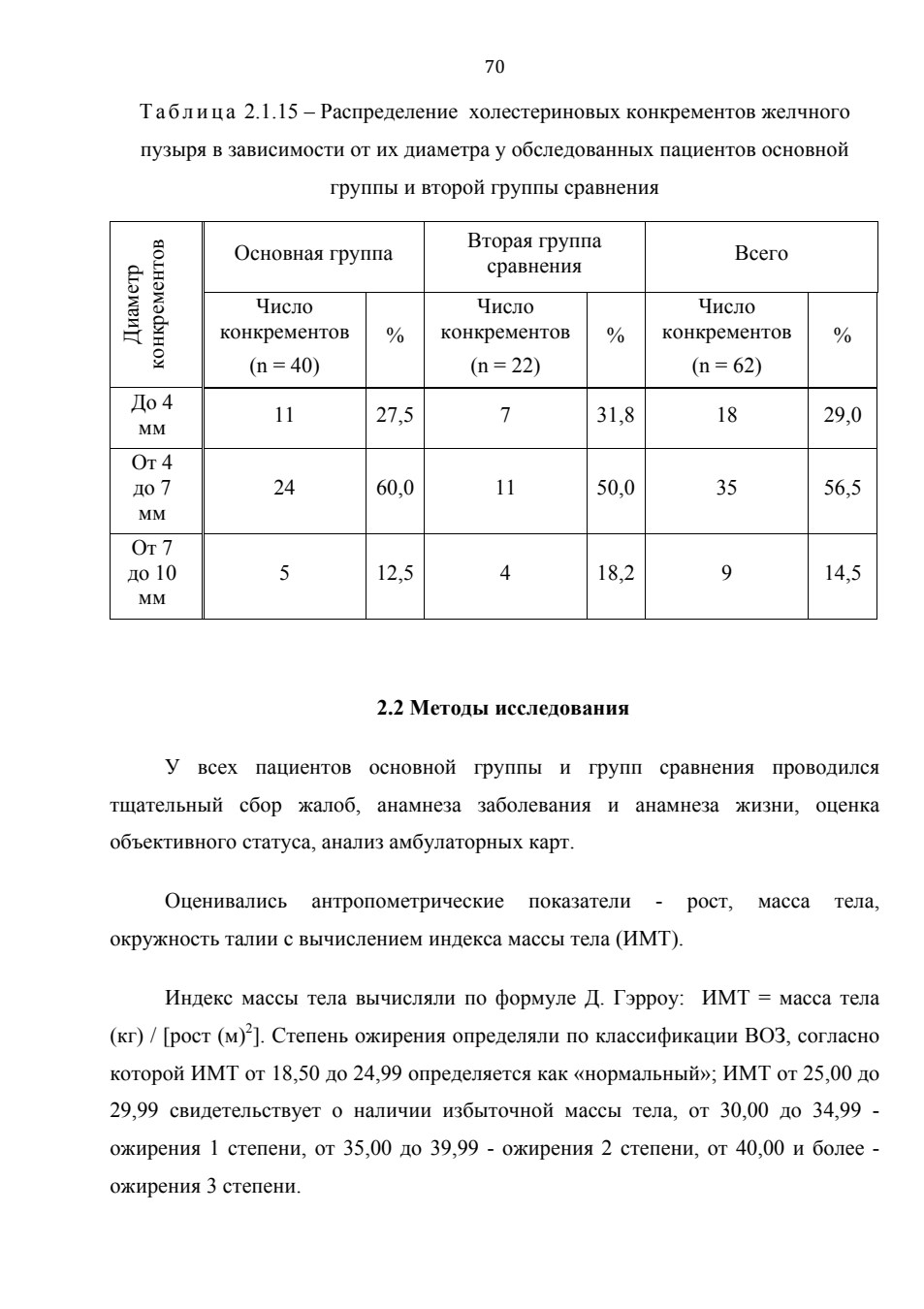 70

Таблица 2.1.15 – Распределение холестериновых конкрементов желчного пузыря в зависимости от их диаметра у обследованных пациентов основной группы и второй группы сравнения

| Диаметр конкрементов | Основная группа | | Вторая группа сравнения | | Всего | |
|---|---|---|---|---|---|---|
| | Число конкрементов (n = 40) | % | Число конкрементов (n = 22) | % | Число конкрементов (n = 62) | % |
| До 4 мм | 11 | 27,5 | 7 | 31,8 | 18 | 29,0 |
| От 4 до 7 мм | 24 | 60,0 | 11 | 50,0 | 35 | 56,5 |
| От 7 до 10 мм | 5 | 12,5 | 4 | 18,2 | 9 | 14,5 |

2.2 Методы исследования

У всех пациентов основной группы и групп сравнения проводился тщательный сбор жалоб, анамнеза заболевания и анамнеза жизни, оценка объективного статуса, анализ амбулаторных карт.

Оценивались антропометрические показатели - рост, масса тела, окружность талии с вычислением индекса массы тела (ИМТ).

Индекс массы тела вычисляли по формуле Д. Гэрроу: ИМТ = масса тела (кг) / [рост (м)$^2$]. Степень ожирения определяли по классификации ВОЗ, согласно которой ИМТ от 18,50 до 24,99 определяется как «нормальный»; ИМТ от 25,00 до 29,99 свидетельствует о наличии избыточной массы тела, от 30,00 до 34,99 - ожирения 1 степени, от 35,00 до 39,99 - ожирения 2 степени, от 40,00 и более - ожирения 3 степени.